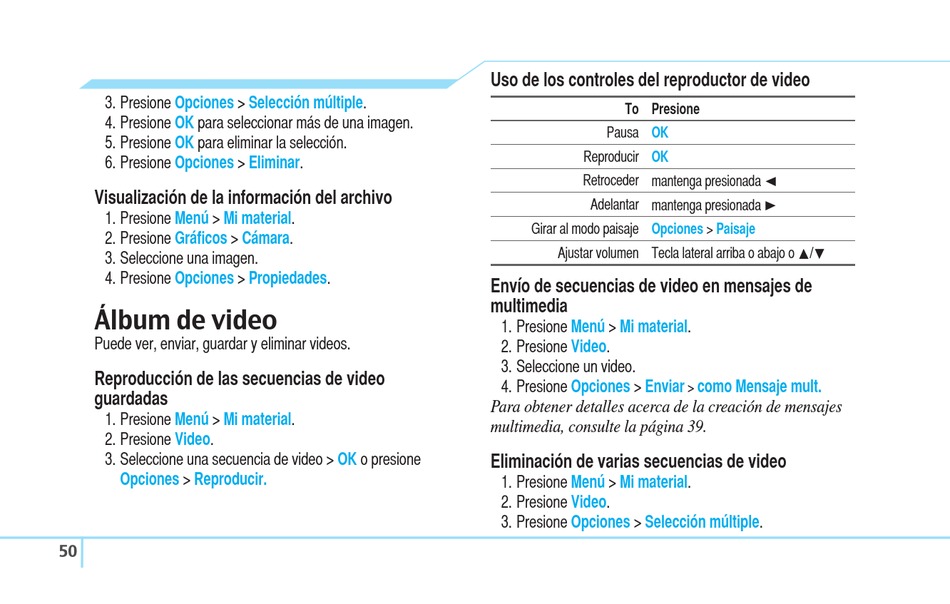 3. Presione Opciones > Selección múltiple.
4. Presione OK para seleccionar más de una imagen.
5. Presione OK para eliminar la selección.
6. Presione Opciones > Eliminar.

Visualización de la información del archivo
1. Presione Menú > Mi material.
2. Presione Gráficos > Cámara.
3. Seleccione una imagen.
4. Presione Opciones > Propiedades.

Álbum de video
Puede ver, enviar, guardar y eliminar videos.

Reproducción de las secuencias de video guardadas
1. Presione Menú > Mi material.
2. Presione Video.
3. Seleccione una secuencia de video > OK o presione Opciones > Reproducir.

Uso de los controles del reproductor de video

| To | Presione |
|---|---|
| Pausa | OK |
| Reproducir | OK |
| Retroceder | mantenga presionada ◄ |
| Adelantar | mantenga presionada ► |
| Girar al modo paisaje | Opciones > Paisaje |
| Ajustar volumen | Tecla lateral arriba o abajo o ▲/▼ |

Envío de secuencias de video en mensajes de multimedia
1. Presione Menú > Mi material.
2. Presione Video.
3. Seleccione un video.
4. Presione Opciones > Enviar > como Mensaje mult.
Para obtener detalles acerca de la creación de mensajes multimedia, consulte la página 39.

Eliminación de varias secuencias de video
1. Presione Menú > Mi material.
2. Presione Video.
3. Presione Opciones > Selección múltiple.

50